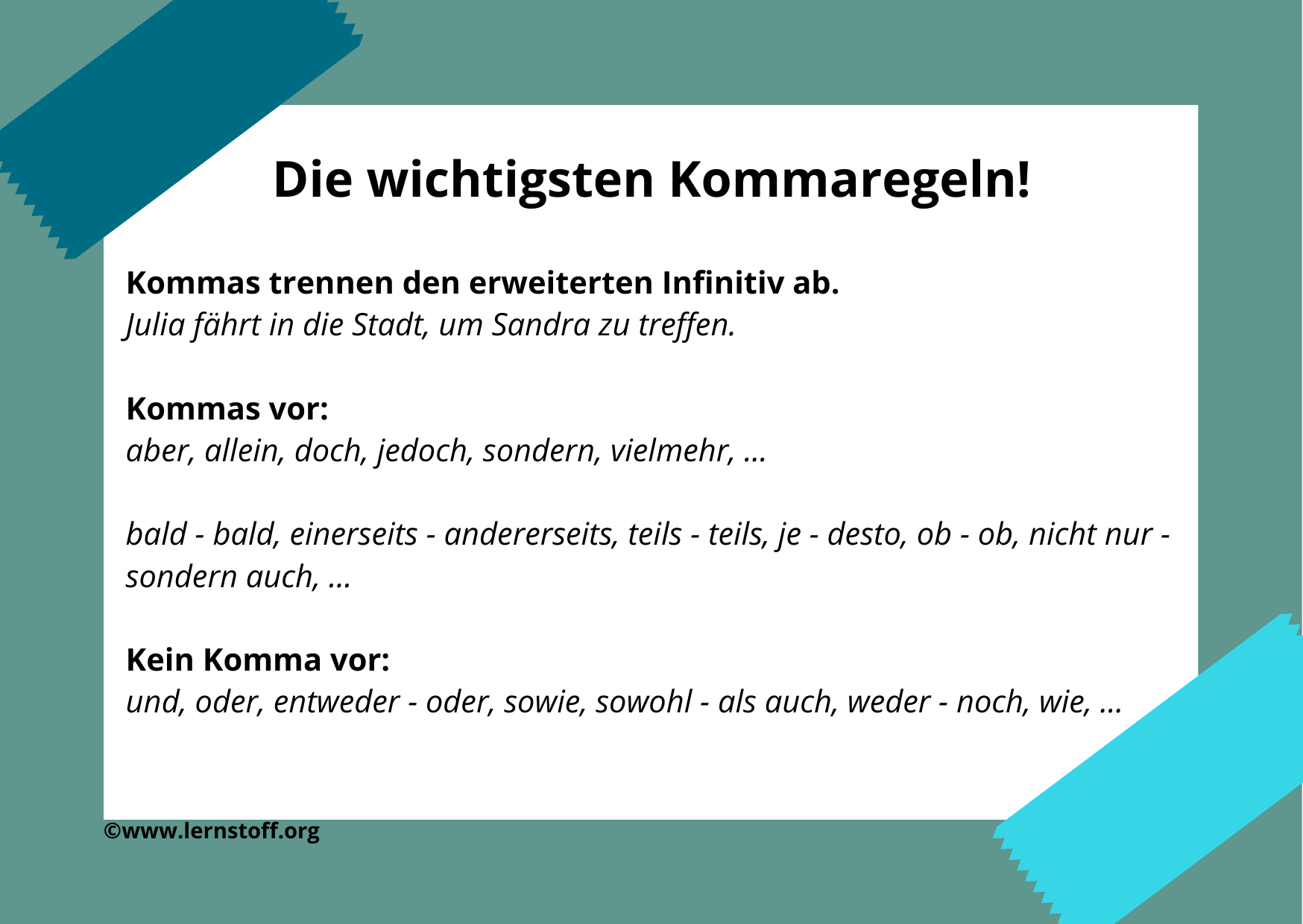 Die wichtigsten Kommaregeln!

Kommas trennen den erweiterten Infinitiv ab.
Julia fährt in die Stadt, um Sandra zu treffen.

Kommas vor:
aber, allein, doch, jedoch, sondern, vielmehr, ...

bald - bald, einerseits - andererseits, teils - teils, je - desto, ob - ob, nicht nur - sondern auch, ...

Kein Komma vor:
und, oder, entweder - oder, sowie, sowohl - als auch, weder - noch, wie, ...

©www.lernstoff.org